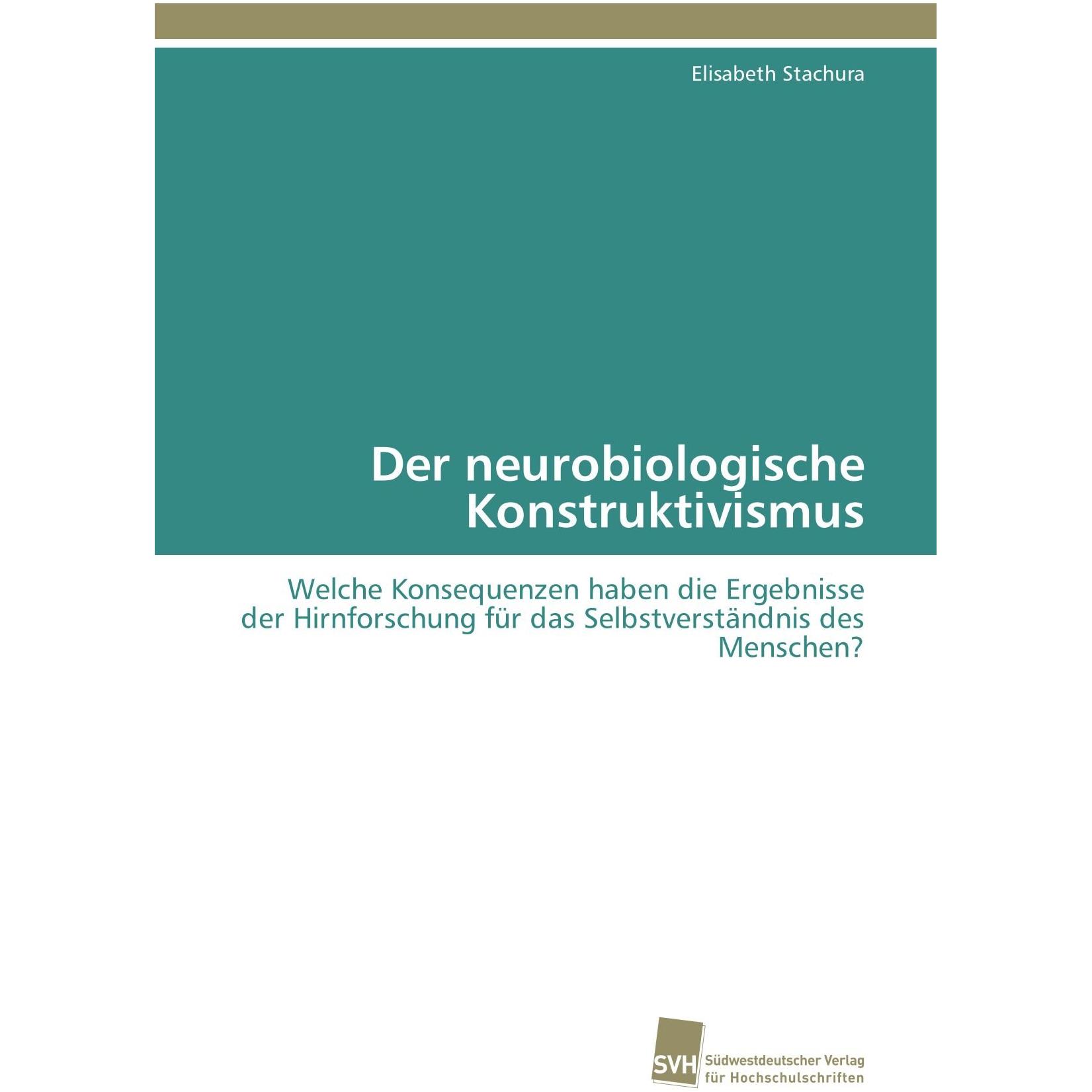 Elisabeth Stachura

Der neurobiologische Konstruktivismus

Welche Konsequenzen haben die Ergebnisse der Hirnforschung für das Selbstverständnis des Menschen?

SVH

Südwestdeutscher Verlag
für Hochschulschriften